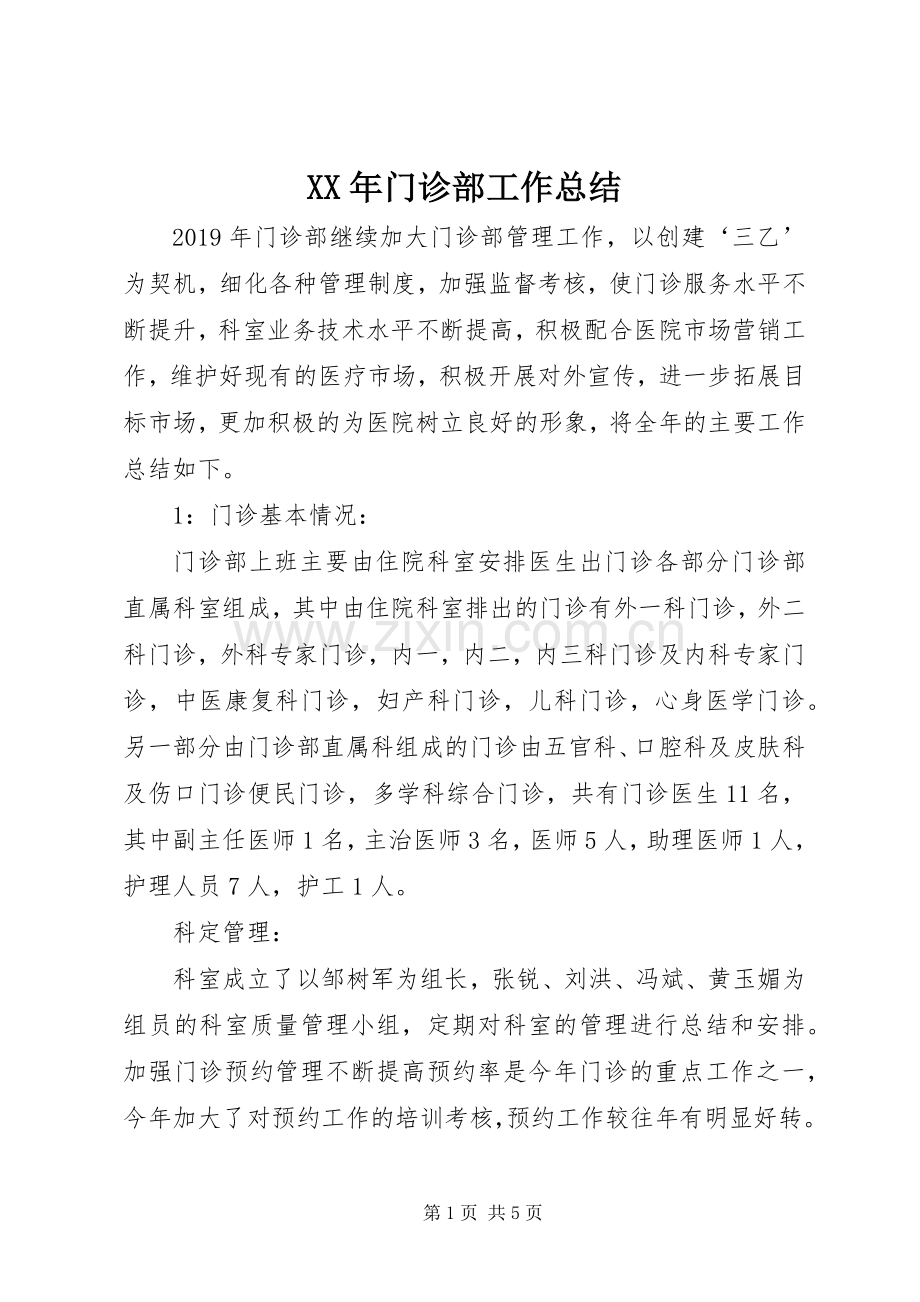 XX年门诊部工作总结

2019年门诊部继续加大门诊部管理工作，以创建‘三乙’为契机，细化各种管理制度，加强监督考核，使门诊服务水平不断提升，科室业务技术水平不断提高，积极配合医院市场营销工作，维护好现有的医疗市场，积极开展对外宣传，进一步拓展目标市场，更加积极的为医院树立良好的形象，将全年的主要工作总结如下。

1：门诊基本情况：

门诊部上班主要由住院科室安排医生出门诊各部分门诊部直属科室组成，其中由住院科室排出的门诊有外一科门诊，外二科门诊，外科专家门诊，内一，内二，内三科门诊及内科专家门诊，中医康复科门诊，妇产科门诊，儿科门诊，心身医学门诊。另一部分由门诊部直属科组成的门诊由五官科、口腔科及皮肤科及伤口门诊便民门诊，多学科综合门诊，共有门诊医生11名，其中副主任医师1名，主治医师3名，医师5人，助理医师1人，护理人员7人，护工1人。

科定管理：

科室成立了以邹树军为组长，张锐、刘洪、冯斌、黄玉媚为组员的科室质量管理小组，定期对科室的管理进行总结和安排。加强门诊预约管理不断提高预约率是今年门诊的重点工作之一，今年加大了对预约工作的培训考核,预约工作较往年有明显好转。

www.zixin.com.cn

第1页 共5页